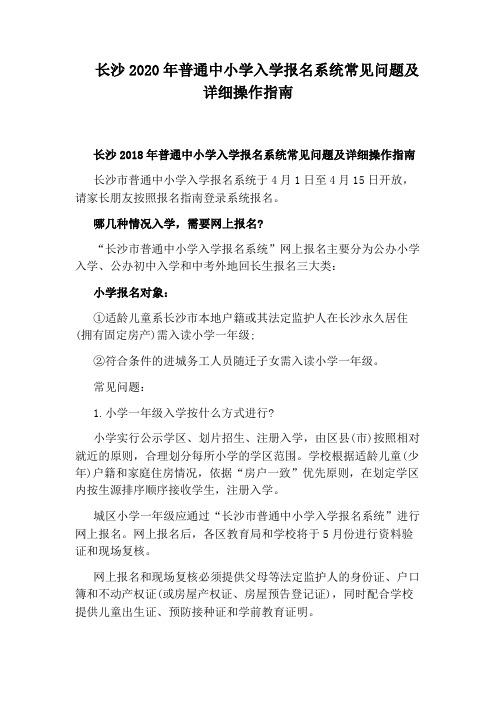 长沙 2020 年普通中小学入学报名系统常见问题及详细操作指南

长沙 2018 年普通中小学入学报名系统常见问题及详细操作指南

长沙市普通中小学入学报名系统于 4 月 1 日至 4 月 15 日开放，请家长朋友按照报名指南登录系统报名。

哪几种情况入学，需要网上报名?

“长沙市普通中小学入学报名系统”网上报名主要分为公办小学入学、公办初中入学和中考外地回长生报名三大类:

小学报名对象:

①适龄儿童系长沙市本地户籍或其法定监护人在长沙永久居住(拥有固定房产)需入读小学一年级;

②符合条件的进城务工人员随迁子女需入读小学一年级。

常见问题:

1.小学一年级入学按什么方式进行?

小学实行公示学区、划片招生、注册入学，由区县(市)按照相对就近的原则，合理划分每所小学的学区范围。学校根据适龄儿童(少年)户籍和家庭住房情况，依据“房户一致”优先原则，在划定学区内按生源排序顺序接收学生，注册入学。

城区小学一年级应通过“长沙市普通中小学入学报名系统”进行网上报名。网上报名后，各区教育局和学校将于 5 月份进行资料验证和现场复核。

网上报名和现场复核必须提供父母等法定监护人的身份证、户口簿和不动产权证(或房屋产权证、房屋预告登记证)，同时配合学校提供儿童出生证、预防接种证和学前教育证明。